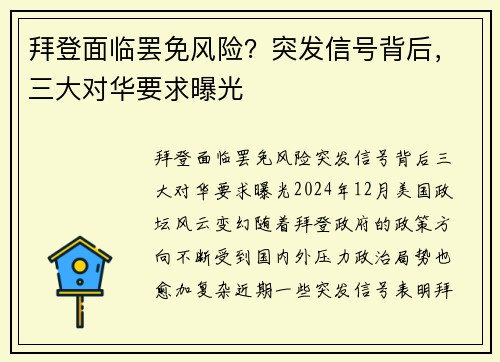 拜登面临罢免风险？突发信号背后，三大对华要求曝光

拜登面临罢免风险突发信号背后三大对华要求曝光2024年12月美国政坛风云变幻随着拜登政府的政策方向不断受到国内外压力政治局势也愈加复杂近期一些突发信号表明拜